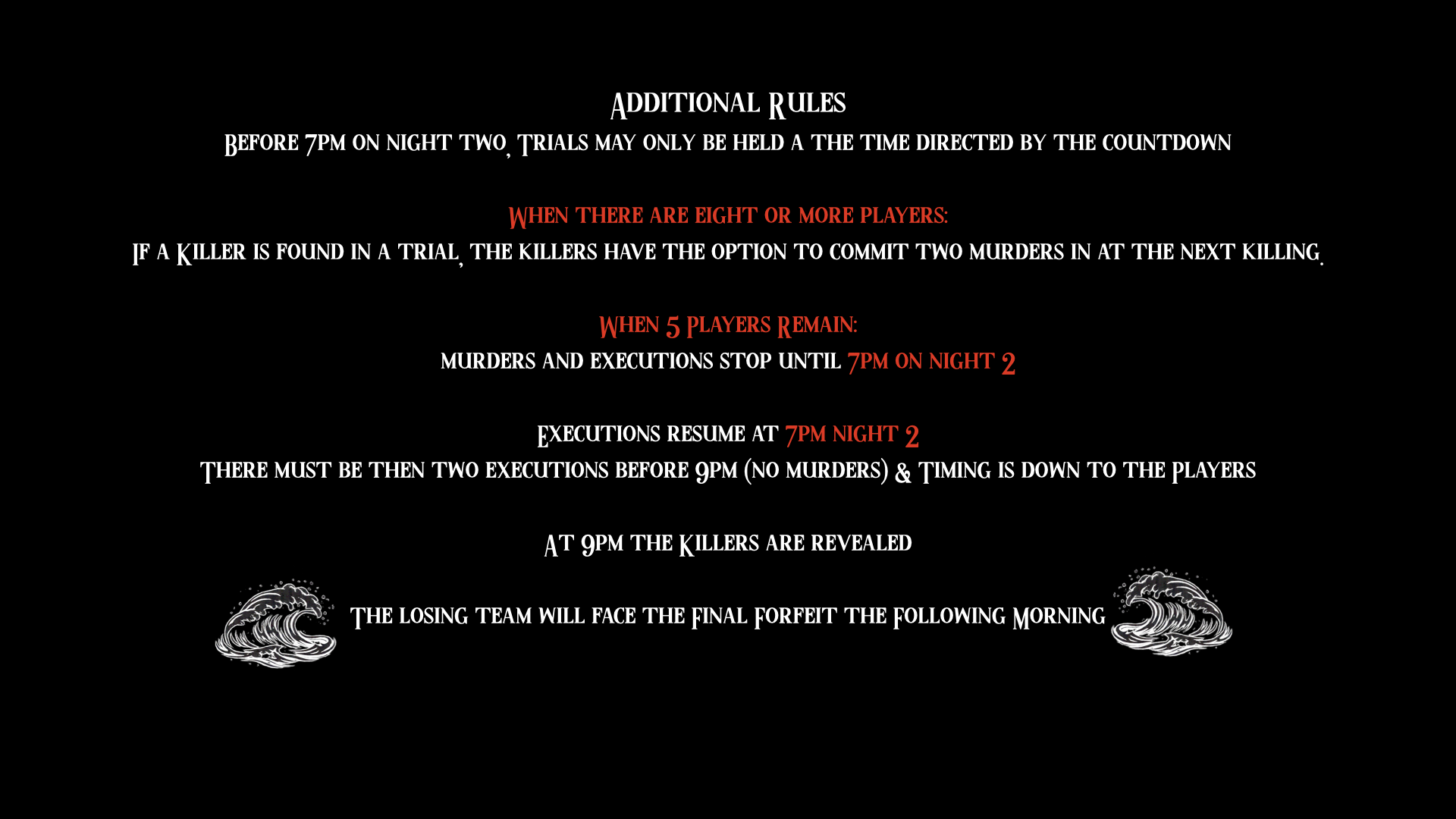 Additional Rules

Before 7pm on night two, Trials may only be held a the time directed by the countdown

When there are eight or more players:

If a Killer is found in a trial, the killers have the option to commit two murders in at the next killing.

When 5 Players Remain:

murders and executions stop until 7pm on night 2

Executions resume at 7pm night 2

There must be then two executions before 9pm (no murders) & Timing is down to the Players

At 9pm the Killers are revealed

The losing team will face the Final Forfeit the Following Morning